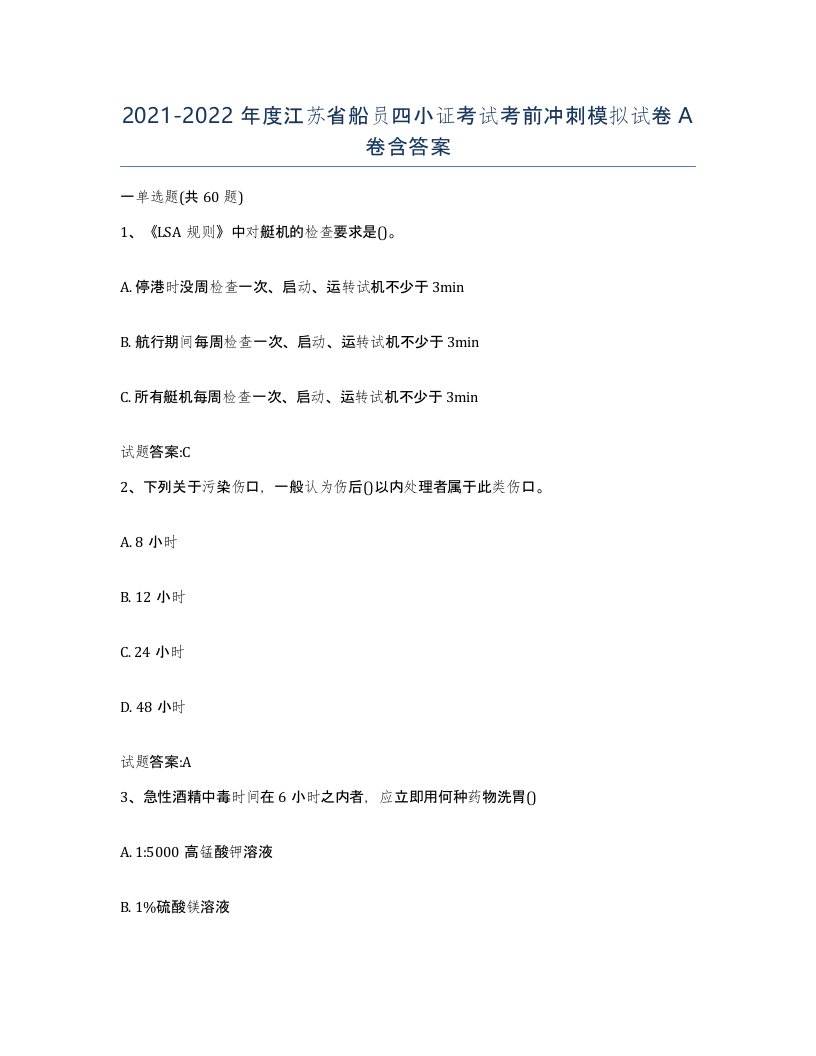 2021-2022 年度江苏省船员四小证考试考前冲刺模拟试卷 A 卷含答案

一单选题(共 60 题)

1、《LSA 规则》中对艇机的检查要求是()。

A. 停港时没周检查一次、启动、运转试机不少于 3min

B. 航行期间每周检查一次、启动、运转试机不少于 3min

C. 所有艇机每周检查一次、启动、运转试机不少于 3min

试题答案:C

2、下列关于污染伤口，一般认为伤后()以内处理者属于此类伤口。

A. 8 小时

B. 12 小时

C. 24 小时

D. 48 小时

试题答案:A

3、急性酒精中毒时间在 6 小时之内者，应立即用何种药物洗胃()

A. 1:5000 高锰酸钾溶液

B. 1%硫酸镁溶液